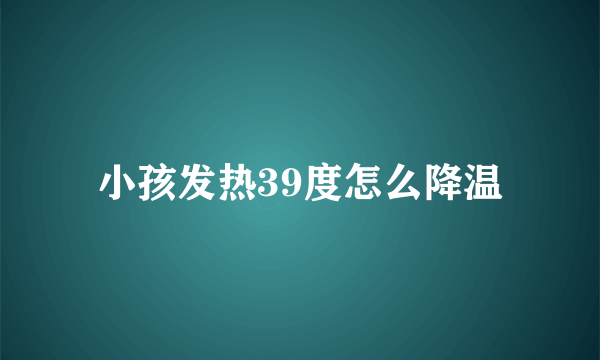 小孩发热39度怎么降温